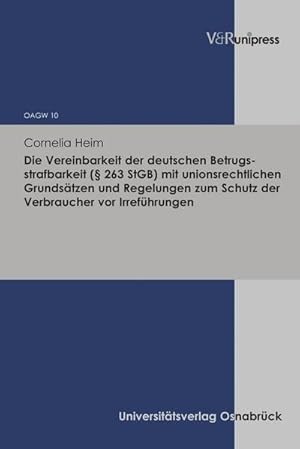 V&R unipress

OAGW 10

Cornelia Heim

Die Vereinbarkeit der deutschen Betrugsstrafbarkeit (§ 263 StGB) mit unionsrechtlichen Grundsätzen und Regelungen zum Schutz der Verbraucher vor Irreführungen

Universitätsverlag Osnabrück